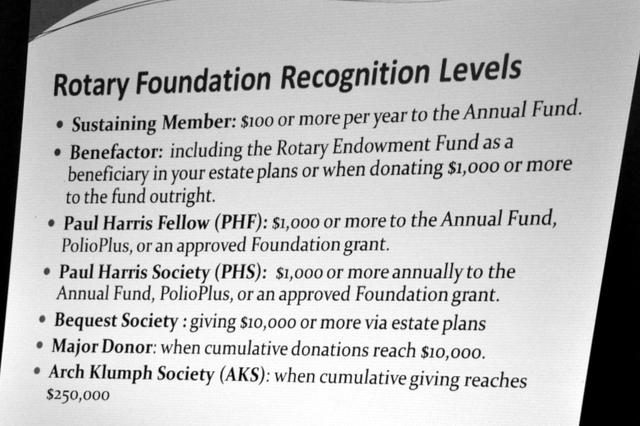 Rotary Foundation Recognition Levels

• Sustaining Member: \$100 or more per year to the Annual Fund.
• Benefactor: including the Rotary Endowment Fund as a beneficiary in your estate plans or when donating \$1,000 or more to the fund outright.
• Paul Harris Fellow (PHF): \$1,000 or more to the Annual Fund, PolioPlus, or an approved Foundation grant.
• Paul Harris Society (PHS): \$1,000 or more annually to the Annual Fund, PolioPlus, or an approved Foundation grant.
• Bequest Society : giving \$10,000 or more via estate plans
• Major Donor: when cumulative donations reach \$10,000.
• Arch Klumph Society (AKS): when cumulative giving reaches \$250,000